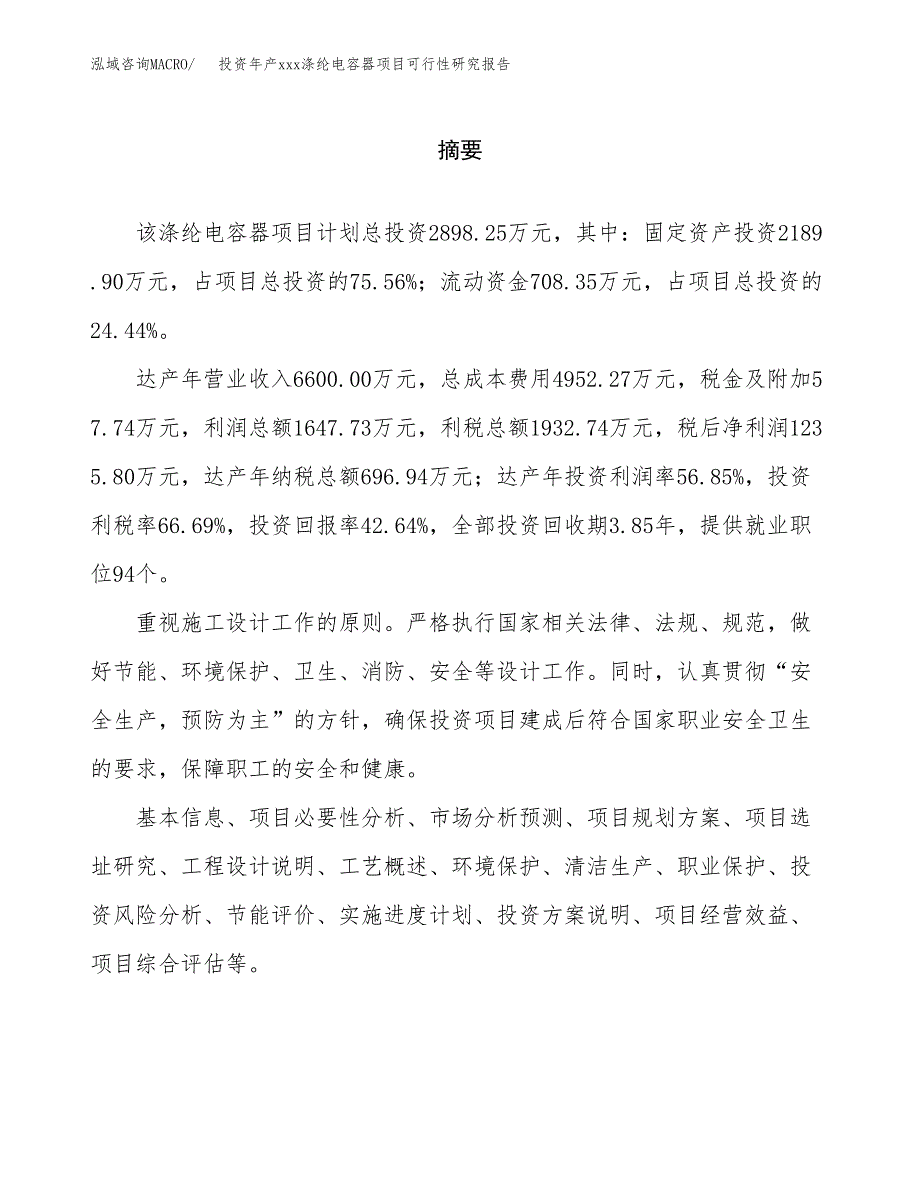 泓域咨询MACRO/　　投资年产xxx涤纶电容器项目可行性研究报告

摘要

该涤纶电容器项目计划总投资2898.25万元，其中：固定资产投资2189.90万元，占项目总投资的75.56%；流动资金708.35万元，占项目总投资的24.44%。

达产年营业收入6600.00万元，总成本费用4952.27万元，税金及附加57.74万元，利润总额1647.73万元，利税总额1932.74万元，税后净利润1235.80万元，达产年纳税总额696.94万元；达产年投资利润率56.85%，投资利税率66.69%，投资回报率42.64%，全部投资回收期3.85年，提供就业职位94个。

重视施工设计工作的原则。严格执行国家相关法律、法规、规范，做好节能、环境保护、卫生、消防、安全等设计工作。同时，认真贯彻“安全生产，预防为主”的方针，确保投资项目建成后符合国家职业安全卫生的要求，保障职工的安全和健康。

基本信息、项目必要性分析、市场分析预测、项目规划方案、项目选址研究、工程设计说明、工艺概述、环境保护、清洁生产、职业保护、投资风险分析、节能评价、实施进度计划、投资方案说明、项目经营效益、项目综合评估等。